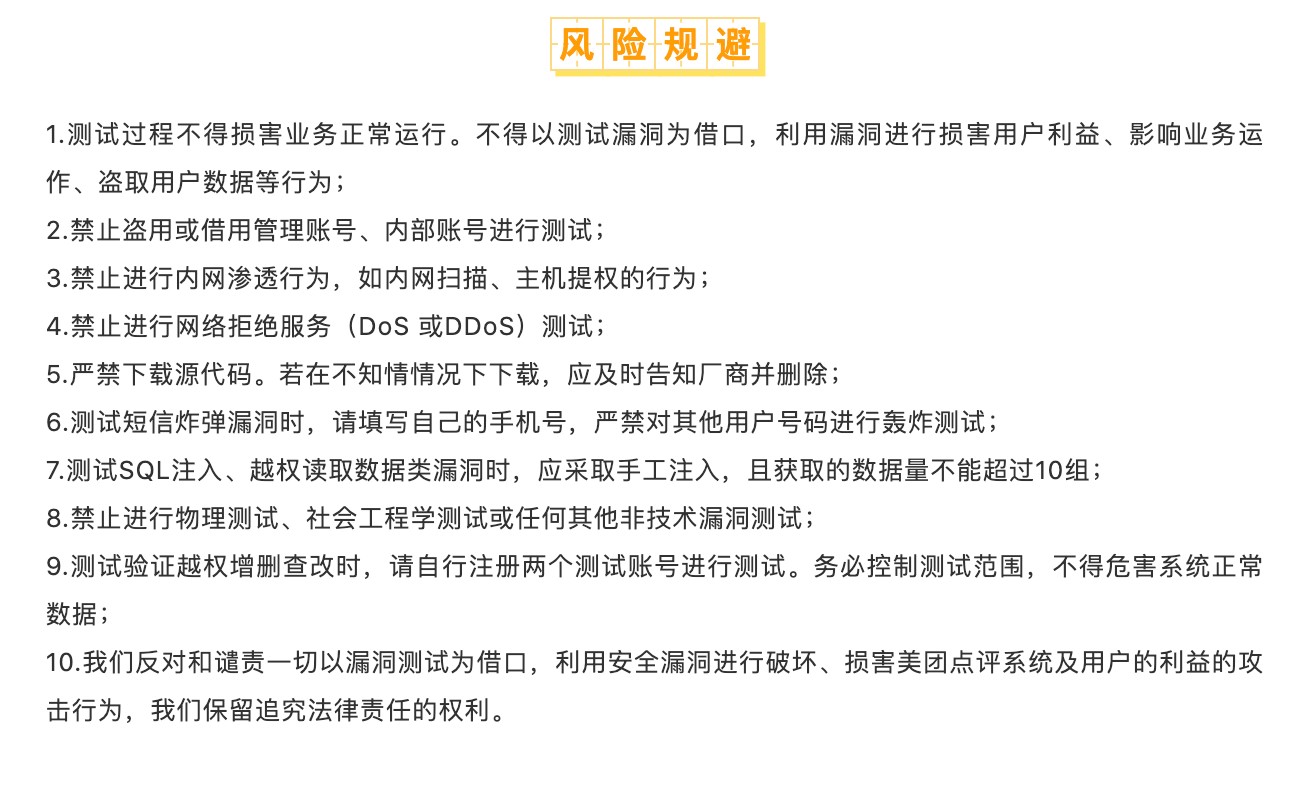 风险规避

1.测试过程不得损害业务正常运行。不得以测试漏洞为借口，利用漏洞进行损害用户利益、影响业务运作、盗取用户数据等行为；

2.禁止盗用或借用管理账号、内部账号进行测试；

3.禁止进行内网渗透行为，如内网扫描、主机提权的行为；

4.禁止进行网络拒绝服务（DoS 或DDoS）测试；

5.严禁下载源代码。若在不知情情况下下载，应及时告知厂商并删除；

6.测试短信炸弹漏洞时，请填写自己的手机号，严禁对其他用户号码进行轰炸测试；

7.测试SQL注入、越权读取数据类漏洞时，应采取手工注入，且获取的数据量不能超过10组；

8.禁止进行物理测试、社会工程学测试或任何其他非技术漏洞测试；

9.测试验证越权增删查改时，请自行注册两个测试账号进行测试。务必控制测试范围，不得危害系统正常数据；

10.我们反对和谴责一切以漏洞测试为借口，利用安全漏洞进行破坏、损害美团点评系统及用户的利益的攻击行为，我们保留追究法律责任的权利。